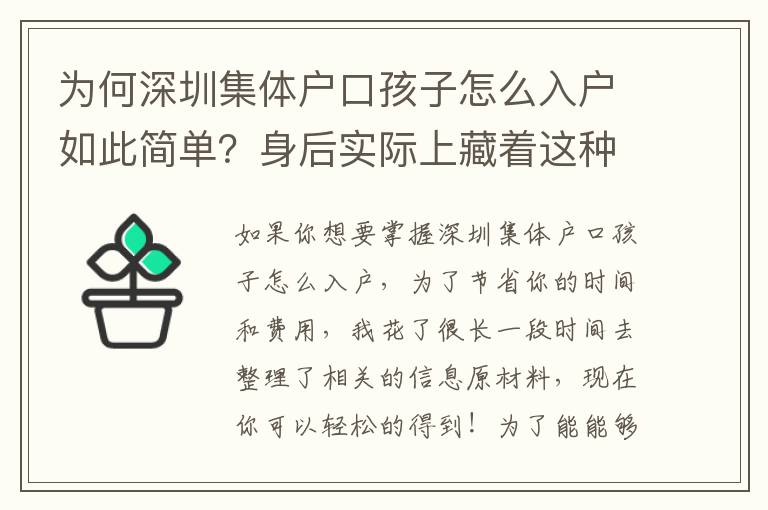 为何深圳集体户口孩子怎么入户如此简单？身后实际上藏着这种

如果你想要掌握深圳集体户口孩子怎么入户，为了节省你的时间和费用，我花了很长一段时间去整理了相关的信息原材料，现在你可以轻松的得到！为了能能够